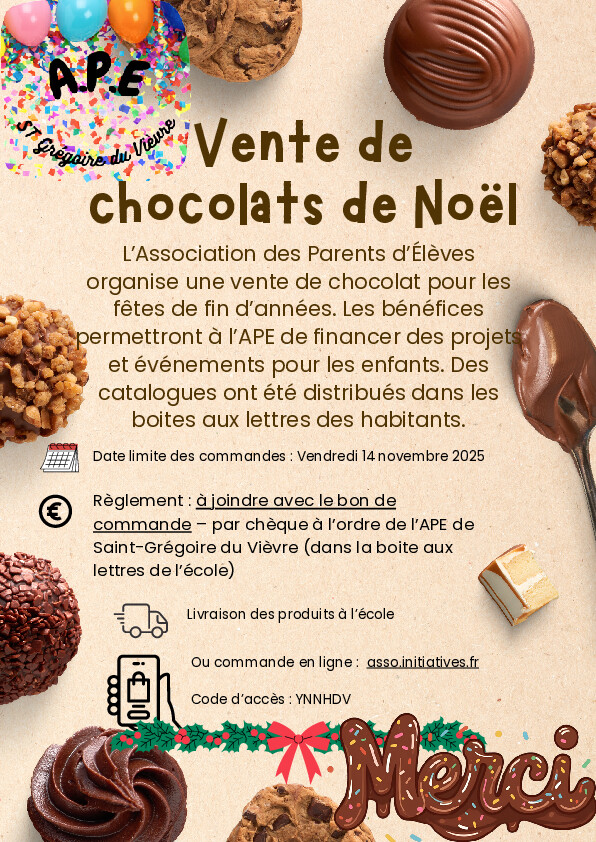 A.P.E
ST Grégoire du Vièvre

Vente de chocolats de Noël

L'Association des Parents d'Élèves organise une vente de chocolat pour les fêtes de fin d'années. Les bénéfices permettront à l'APE de financer des projets et événements pour les enfants. Des catalogues ont été distribués dans les boites aux lettres des habitants.

Date limite des commandes : Vendredi 14 novembre 2025

Règlement : à joindre avec le bon de commande – par chèque à l'ordre de l'APE de Saint-Grégoire du Vièvre (dans la boite aux lettres de l'école)

Livraison des produits à l'école

Ou commande en ligne : asso.initiatives.fr

Code d'accès : YNNHDV

Merci